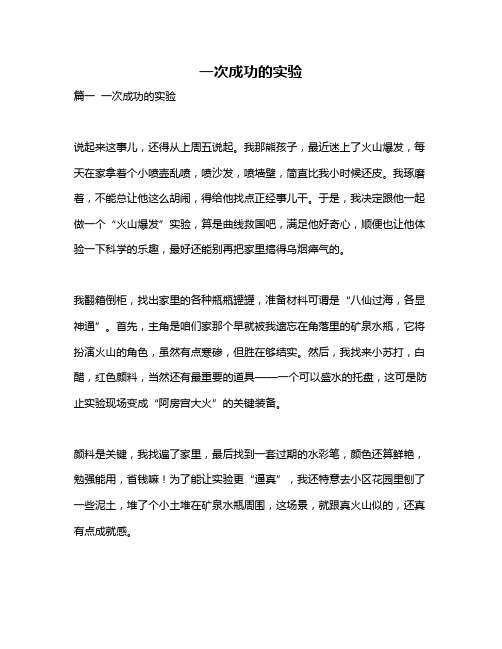 一次成功的实验

篇一 一次成功的实验

说起来这事儿，还得从上周五说起。我那熊孩子，最近迷上了火山爆发，每天在家拿着个小喷壶乱喷，喷沙发，喷墙壁，简直比我小时候还皮。我琢磨着，不能总让他这么胡闹，得给他找点正经事儿干。于是，我决定跟他一起做一个“火山爆发”实验，算是曲线救国吧，满足他好奇心，顺便也让他体验一下科学的乐趣，最好还能别再把家里搞得乌烟瘴气的。

我翻箱倒柜，找出家里的各种瓶瓶罐罐，准备材料可谓是“八仙过海，各显神通”。首先，主角是咱们家那个早就被我遗忘在角落里的矿泉水瓶，它将扮演火山的角色，虽然有点寒碜，但胜在够结实。然后，我找来小苏打，白醋，红色颜料，当然还有最重要的道具——一个可以盛水的托盘，这可是防止实验现场变成“阿房宫大火”的关键装备。

颜料是关键，我找遍了家里，最后找到一套过期的水彩笔，颜色还算鲜艳，勉强能用，省钱嘛！为了能让实验更“逼真”，我还特意去小区花园里刨了一些泥土，堆了个小土堆在矿泉水瓶周围，这场景，就跟真火山似的，还真有点成就感。